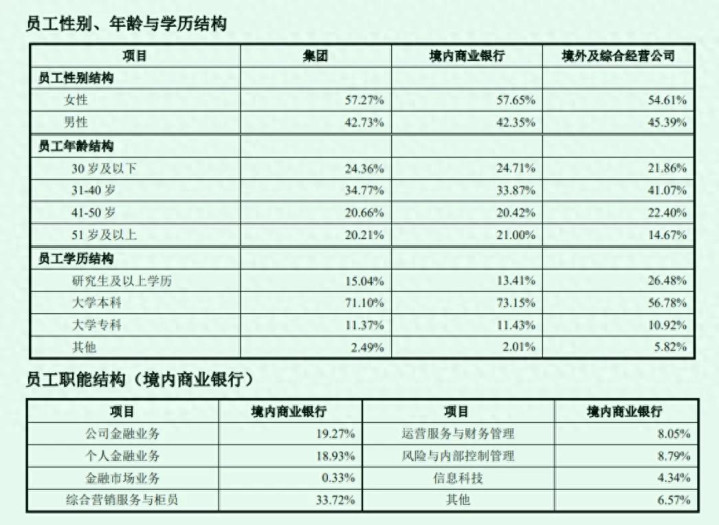 员工性别、年龄与学历结构

| 项目 | 集团 | 境内商业银行 | 境外及综合经营公司 |
|---|---|---|---|
| 员工性别结构 | | | |
| 女性 | 57.27% | 57.65% | 54.61% |
| 男性 | 42.73% | 42.35% | 45.39% |
| 员工年龄结构 | | | |
| 30岁及以下 | 24.36% | 24.71% | 21.86% |
| 31-40岁 | 34.77% | 33.87% | 41.07% |
| 41-50岁 | 20.66% | 20.42% | 22.40% |
| 51岁及以上 | 20.21% | 21.00% | 14.67% |
| 员工学历结构 | | | |
| 研究生及以上学历 | 15.04% | 13.41% | 26.48% |
| 大学本科 | 71.10% | 73.15% | 56.78% |
| 大学专科 | 11.37% | 11.43% | 10.92% |
| 其他 | 2.49% | 2.01% | 5.82% |

员工职能结构（境内商业银行）

| 项目 | 境内商业银行 | 项目 | 境内商业银行 |
|---|---|---|---|
| 公司金融业务 | 19.27% | 运营服务与财务管理 | 8.05% |
| 个人金融业务 | 18.93% | 风险与内部控制管理 | 8.79% |
| 金融市场业务 | 0.33% | 信息科技 | 4.34% |
| 综合营销服务与柜员 | 33.72% | 其他 | 6.57% |